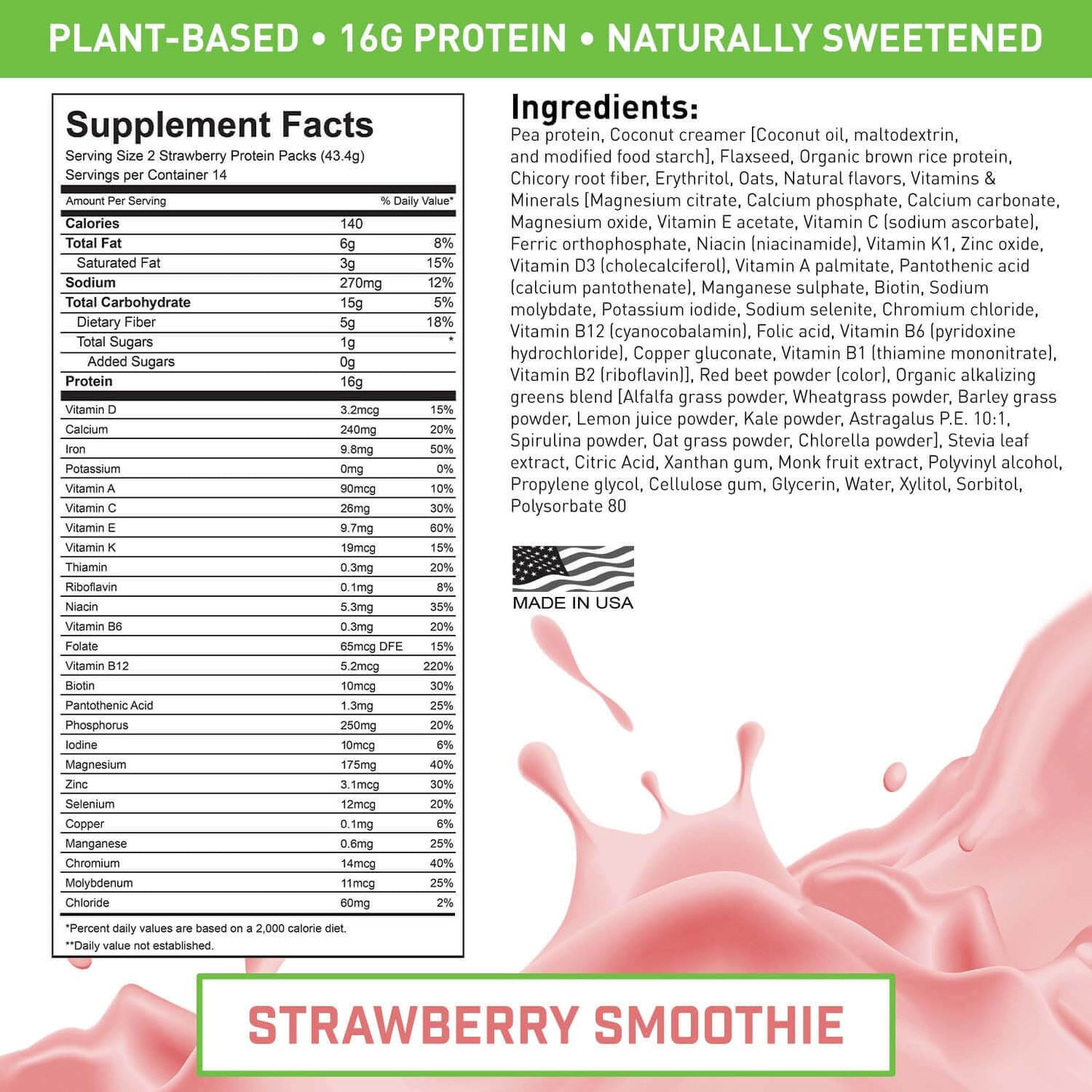 PLANT-BASED • 16G PROTEIN • NATURALLY SWEETENED

Supplement Facts
Serving Size 2 Strawberry Protein Packs (43.4g)
Servings per Container 14

| Amount Per Serving | | % Daily Value* |
|---|---|---|
| Calories | 140 | |
| Total Fat | 6g | 8% |
| Saturated Fat | 3g | 15% |
| Sodium | 270mg | 12% |
| Total Carbohydrate | 15g | 5% |
| Dietary Fiber | 5g | 18% |
| Total Sugars | 1g | * |
| Added Sugars | 0g | |
| Protein | 16g | |
| Vitamin D | 3.2mcg | 15% |
| Calcium | 240mg | 20% |
| Iron | 9.8mg | 50% |
| Potassium | 0mg | 0% |
| Vitamin A | 90mcg | 10% |
| Vitamin C | 26mg | 30% |
| Vitamin E | 9.7mg | 60% |
| Vitamin K | 19mcg | 15% |
| Thiamin | 0.3mg | 20% |
| Riboflavin | 0.1mg | 8% |
| Niacin | 5.3mg | 35% |
| Vitamin B6 | 0.3mg | 20% |
| Folate | 65mcg DFE | 15% |
| Vitamin B12 | 5.2mcg | 220% |
| Biotin | 10mcg | 30% |
| Pantothenic Acid | 1.3mg | 25% |
| Phosphorus | 250mg | 20% |
| Iodine | 10mcg | 6% |
| Magnesium | 175mg | 40% |
| Zinc | 3.1mcg | 30% |
| Selenium | 12mcg | 20% |
| Copper | 0.1mg | 6% |
| Manganese | 0.6mg | 25% |
| Chromium | 14mcg | 40% |
| Molybdenum | 11mcg | 25% |
| Chloride | 60mg | 2% |

*Percent daily values are based on a 2,000 calorie diet.
**Daily value not established.

Ingredients:
Pea protein, Coconut creamer [Coconut oil, maltodextrin, and modified food starch], Flaxseed, Organic brown rice protein, Chicory root fiber, Erythritol, Oats, Natural flavors, Vitamins & Minerals [Magnesium citrate, Calcium phosphate, Calcium carbonate, Magnesium oxide, Vitamin E acetate, Vitamin C (sodium ascorbate), Ferric orthophosphate, Niacin (niacinamide), Vitamin K1, Zinc oxide, Vitamin D3 (cholecalciferol), Vitamin A palmitate, Pantothenic acid (calcium pantothenate), Manganese sulphate, Biotin, Sodium molybdate, Potassium iodide, Sodium selenite, Chromium chloride, Vitamin B12 (cyanocobalamin), Folic acid, Vitamin B6 (pyridoxine hydrochloride), Copper gluconate, Vitamin B1 (thiamine mononitrate), Vitamin B2 (riboflavin)], Red beet powder (color), Organic alkalizing greens blend [Alfalfa grass powder, Wheatgrass powder, Barley grass powder, Lemon juice powder, Kale powder, Astragalus P.E. 10:1, Spirulina powder, Oat grass powder, Chlorella powder], Stevia leaf extract, Citric Acid, Xanthan gum, Monk fruit extract, Polyvinyl alcohol, Propylene glycol, Cellulose gum, Glycerin, Water, Xylitol, Sorbitol, Polysorbate 80

MADE IN USA

STRAWBERRY SMOOTHIE